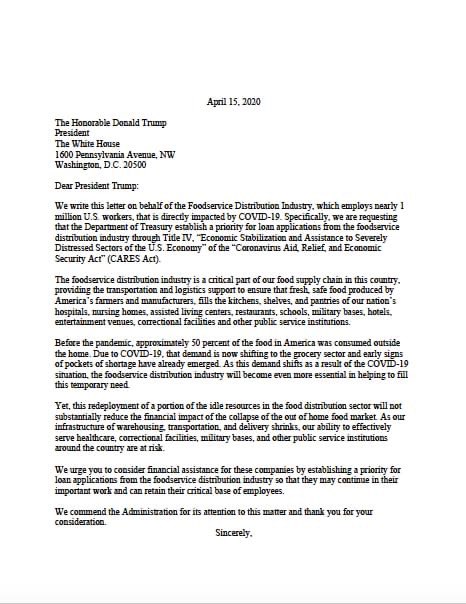 April 15, 2020

The Honorable Donald Trump
President
The White House
1600 Pennsylvania Avenue, NW
Washington, D.C. 20500

Dear President Trump:

We write this letter on behalf of the Foodservice Distribution Industry, which employs nearly 1 million U.S. workers, that is directly impacted by COVID-19. Specifically, we are requesting that the Department of Treasury establish a priority for loan applications from the foodservice distribution industry through Title IV, "Economic Stabilization and Assistance to Severely Distressed Sectors of the U.S. Economy" of the "Coronavirus Aid, Relief, and Economic Security Act" (CARES Act).

The foodservice distribution industry is a critical part of our food supply chain in this country, providing the transportation and logistics support to ensure that fresh, safe food produced by America's farmers and manufacturers, fills the kitchens, shelves, and pantries of our nation's hospitals, nursing homes, assisted living centers, restaurants, schools, military bases, hotels, entertainment venues, correctional facilities and other public service institutions.

Before the pandemic, approximately 50 percent of the food in America was consumed outside the home. Due to COVID-19, that demand is now shifting to the grocery sector and early signs of pockets of shortage have already emerged. As this demand shifts as a result of the COVID-19 situation, the foodservice distribution industry will become even more essential in helping to fill this temporary need.

Yet, this redeployment of a portion of the idle resources in the food distribution sector will not substantially reduce the financial impact of the collapse of the out of home food market. As our infrastructure of warehousing, transportation, and delivery shrinks, our ability to effectively serve healthcare, correctional facilities, military bases, and other public service institutions around the country are at risk.

We urge you to consider financial assistance for these companies by establishing a priority for loan applications from the foodservice distribution industry so that they may continue in their important work and can retain their critical base of employees.

We commend the Administration for its attention to this matter and thank you for your consideration.

Sincerely,